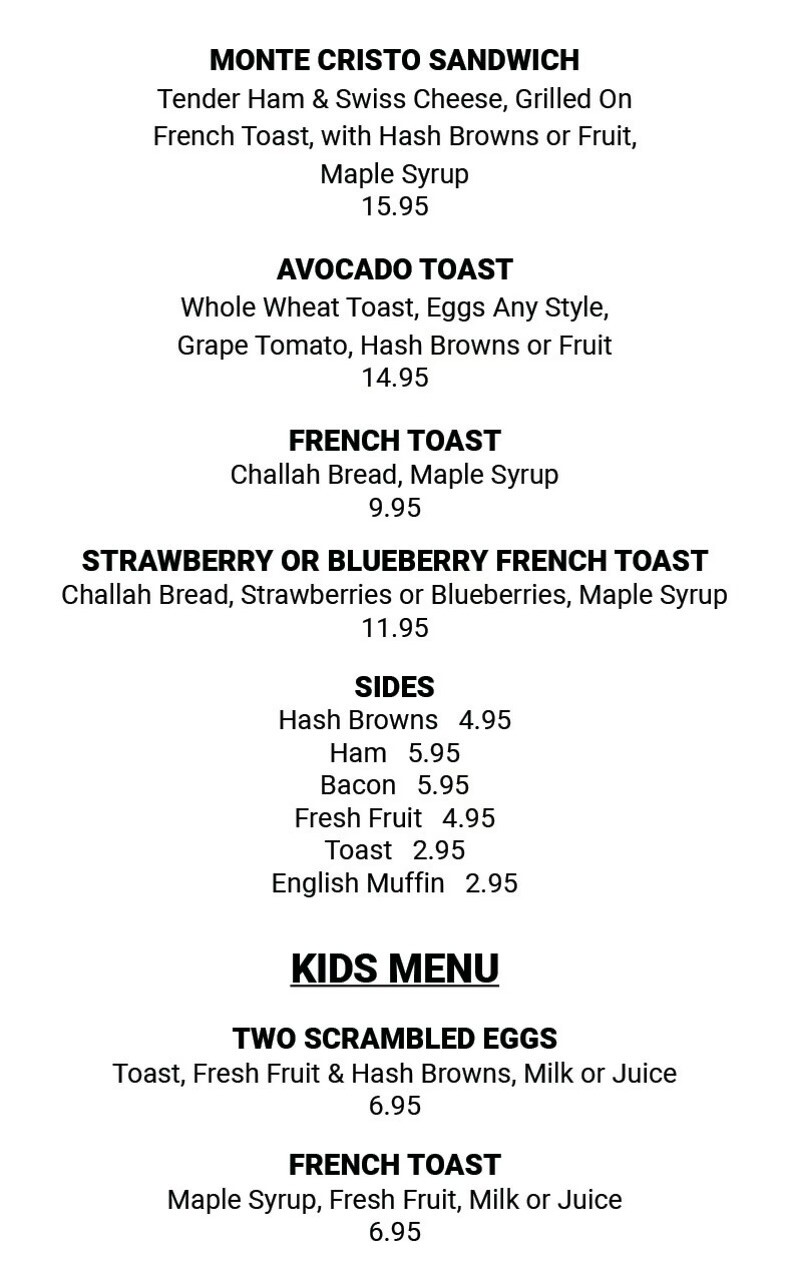 MONTE CRISTO SANDWICH
Tender Ham & Swiss Cheese, Grilled On French Toast, with Hash Browns or Fruit, Maple Syrup
15.95

AVOCADO TOAST
Whole Wheat Toast, Eggs Any Style, Grape Tomato, Hash Browns or Fruit
14.95

FRENCH TOAST
Challah Bread, Maple Syrup
9.95

STRAWBERRY OR BLUEBERRY FRENCH TOAST
Challah Bread, Strawberries or Blueberries, Maple Syrup
11.95

SIDES
Hash Browns 4.95
Ham 5.95
Bacon 5.95
Fresh Fruit 4.95
Toast 2.95
English Muffin 2.95

KIDS MENU

TWO SCRAMBLED EGGS
Toast, Fresh Fruit & Hash Browns, Milk or Juice
6.95

FRENCH TOAST
Maple Syrup, Fresh Fruit, Milk or Juice
6.95